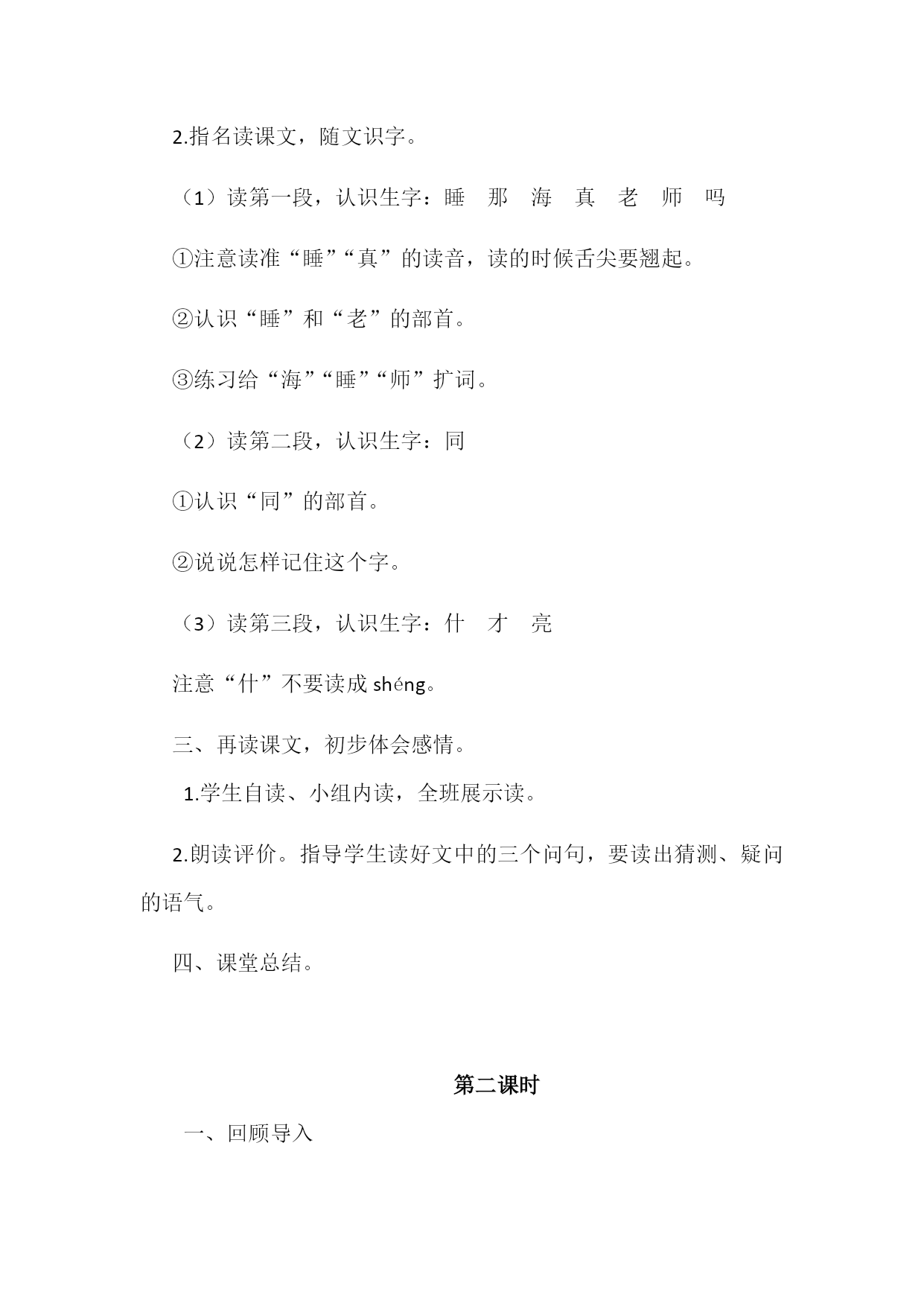 2.指名读课文，随文识字。

（1）读第一段，认识生字：睡　那　海　真　老　师　吗

①注意读准“睡”“真”的读音，读的时候舌尖要翘起。

②认识“睡”和“老”的部首。

③练习给“海”“睡”“师”扩词。

（2）读第二段，认识生字：同

①认识“同”的部首。

②说说怎样记住这个字。

（3）读第三段，认识生字：什　才　亮

注意“什”不要读成 shéng。

三、再读课文，初步体会感情。

1.学生自读、小组内读，全班展示读。

2.朗读评价。指导学生读好文中的三个问句，要读出猜测、疑问的语气。

四、课堂总结。

第二课时

一、回顾导入